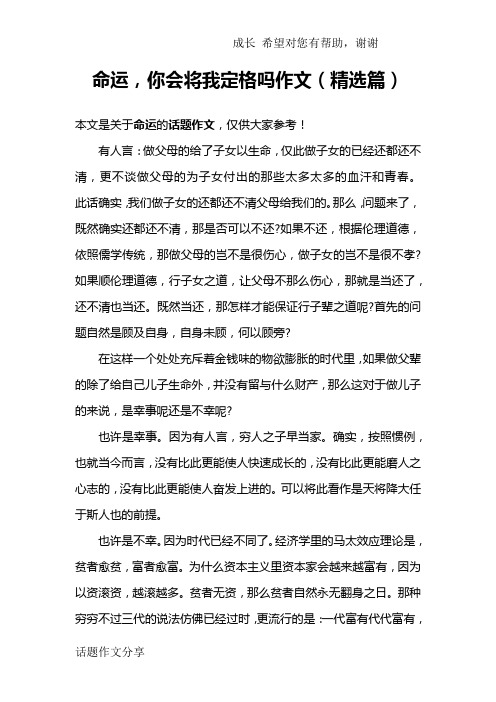 成长 希望对您有帮助，谢谢

命运，你会将我定格吗作文（精选篇）

本文是关于命运的话题作文，仅供大家参考！

有人言：做父母的给了子女以生命，仅此做子女的已经还都还不清，更不谈做父母的为子女付出的那些太多太多的血汗和青春。此话确实，我们做子女的还都还不清父母给我们的。那么，问题来了，既然确实还都还不清，那是否可以不还?如果不还，根据伦理道德，依照儒学传统，那做父母的岂不是很伤心，做子女的岂不是很不孝?如果顺伦理道德，行子女之道，让父母不那么伤心，那就是当还了，还不清也当还。既然当还，那怎样才能保证行子辈之道呢?首先的问题自然是顾及自身，自身未顾，何以顾旁?

在这样一个处处充斥着金钱味的物欲膨胀的时代里，如果做父辈的除了给自己儿子生命外，并没有留与什么财产，那么这对于做儿子的来说，是幸事呢还是不幸呢?

也许是幸事。因为有人言，穷人之子早当家。确实，按照惯例，也就当今而言，没有比此更能使人快速成长的，没有比此更能磨人之心志的，没有比此更能使人奋发上进的。可以将此看作是天将降大任于斯人也的前提。

也许是不幸。因为时代已经不同了。经济学里的马太效应理论是，贫者愈贫，富者愈富。为什么资本主义里资本家会越来越富有，因为以资滚资，越滚越多。贫者无资，那么贫者自然永无翻身之日。那种穷穷不过三代的说法仿佛已经过时，更流行的是：一代富有代代富有，

话题作文分享